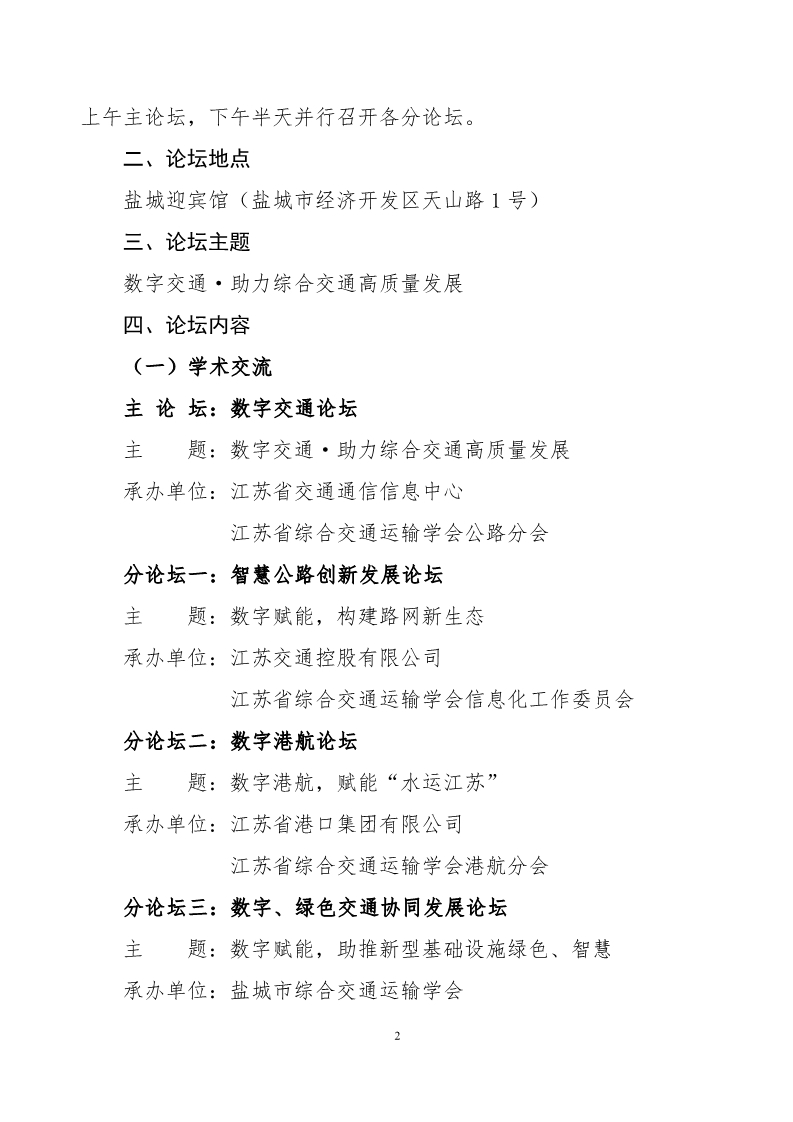 上午主论坛，下午半天并行召开各分论坛。

二、论坛地点

盐城迎宾馆（盐城市经济开发区天山路 1 号）

三、论坛主题

数字交通·助力综合交通高质量发展

四、论坛内容

（一）学术交流

主 论 坛：数字交通论坛

主　　题：数字交通·助力综合交通高质量发展

承办单位：江苏省交通通信信息中心

江苏省综合交通运输学会公路分会

分论坛一：智慧公路创新发展论坛

主　　题：数字赋能，构建路网新生态

承办单位：江苏交通控股有限公司

江苏省综合交通运输学会信息化工作委员会

分论坛二：数字港航论坛

主　　题：数字港航，赋能“水运江苏”

承办单位：江苏省港口集团有限公司

江苏省综合交通运输学会港航分会

分论坛三：数字、绿色交通协同发展论坛

主　　题：数字赋能，助推新型基础设施绿色、智慧

承办单位：盐城市综合交通运输学会

2